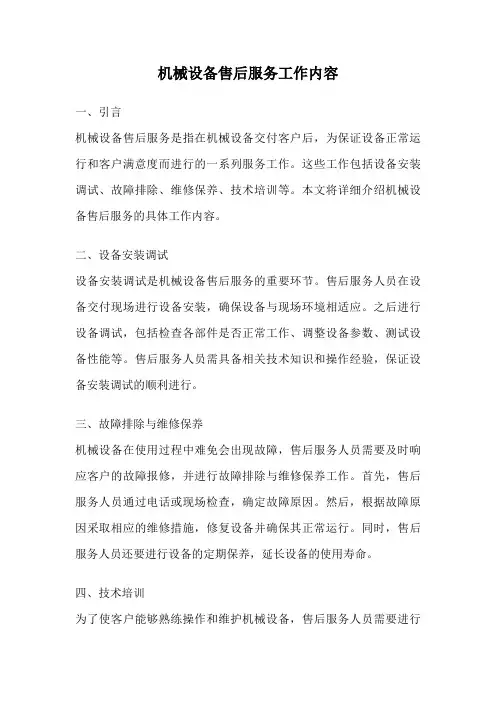 机械设备售后服务工作内容

一、引言

机械设备售后服务是指在机械设备交付客户后，为保证设备正常运行和客户满意度而进行的一系列服务工作。这些工作包括设备安装调试、故障排除、维修保养、技术培训等。本文将详细介绍机械设备售后服务的具体工作内容。

二、设备安装调试

设备安装调试是机械设备售后服务的重要环节。售后服务人员在设备交付现场进行设备安装，确保设备与现场环境相适应。之后进行设备调试，包括检查各部件是否正常工作、调整设备参数、测试设备性能等。售后服务人员需具备相关技术知识和操作经验，保证设备安装调试的顺利进行。

三、故障排除与维修保养

机械设备在使用过程中难免会出现故障，售后服务人员需要及时响应客户的故障报修，并进行故障排除与维修保养工作。首先，售后服务人员通过电话或现场检查，确定故障原因。然后，根据故障原因采取相应的维修措施，修复设备并确保其正常运行。同时，售后服务人员还要进行设备的定期保养，延长设备的使用寿命。

四、技术培训

为了使客户能够熟练操作和维护机械设备，售后服务人员需要进行